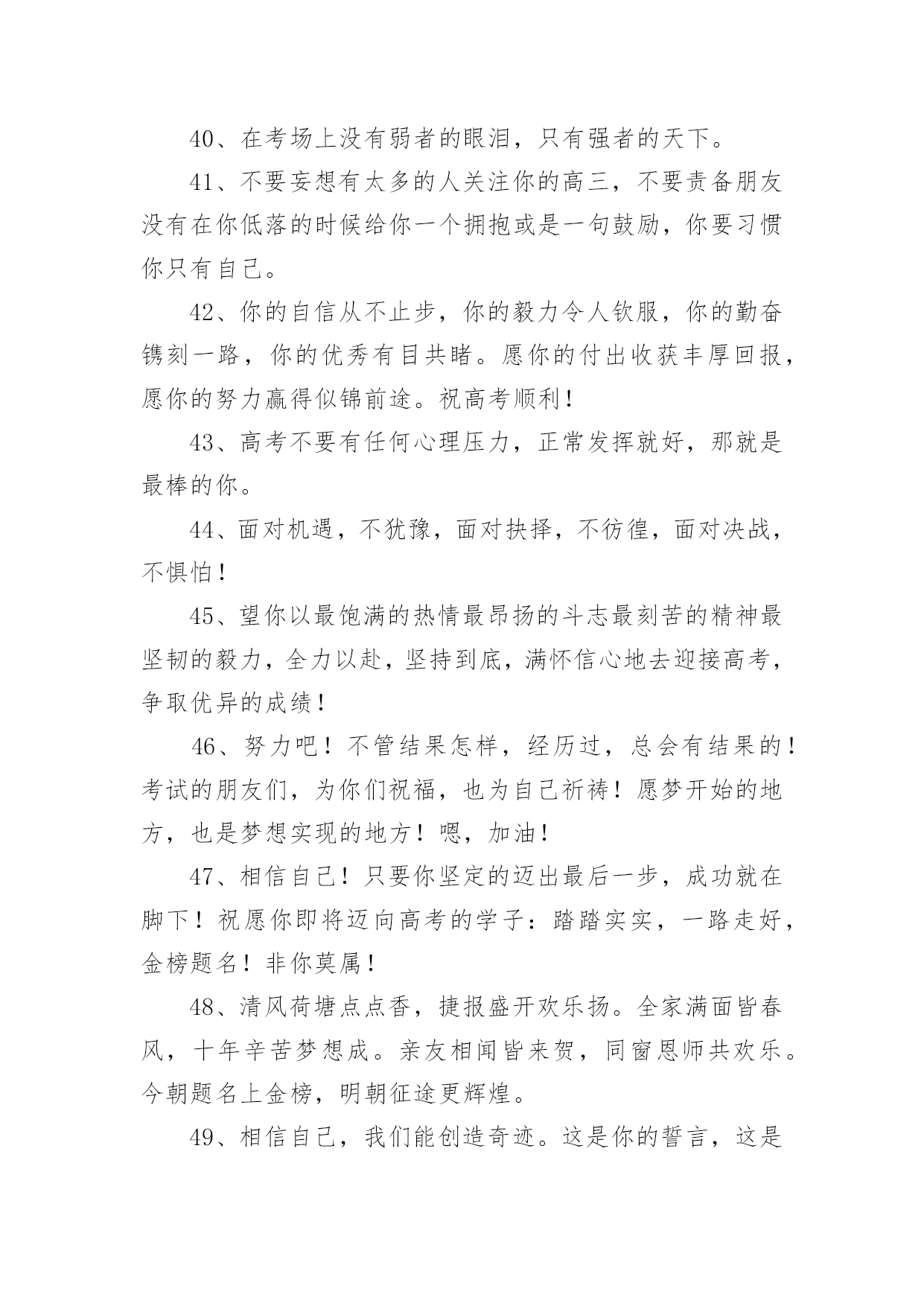 40、在考场上没有弱者的眼泪，只有强者的天下。

41、不要妄想有太多的人关注你的高三，不要责备朋友没有在你低落的时候给你一个拥抱或是一句鼓励，你要习惯你只有自己。

42、你的自信从不止步，你的毅力令人钦服，你的勤奋镌刻一路，你的优秀有目共睹。愿你的付出收获丰厚回报，愿你的努力赢得似锦前途。祝高考顺利！

43、高考不要有任何心理压力，正常发挥就好，那就是最棒的你。

44、面对机遇，不犹豫，面对抉择，不彷徨，面对决战，不惧怕！

45、望你以最饱满的热情最昂扬的斗志最刻苦的精神最坚韧的毅力，全力以赴，坚持到底，满怀信心地去迎接高考，争取优异的成绩！

46、努力吧！不管结果怎样，经历过，总会有结果的！考试的朋友们，为你们祝福，也为自己祈祷！愿梦开始的地方，也是梦想实现的地方！嗯，加油！

47、相信自己！只要你坚定的迈出最后一步，成功就在脚下！祝愿你即将迈向高考的学子：踏踏实实，一路走好，金榜题名！非你莫属！

48、清风荷塘点点香，捷报盛开欢乐扬。全家满面皆春风，十年辛苦梦想成。亲友相闻皆来贺，同窗恩师共欢乐。今朝题名上金榜，明朝征途更辉煌。

49、相信自己，我们能创造奇迹。这是你的誓言，这是